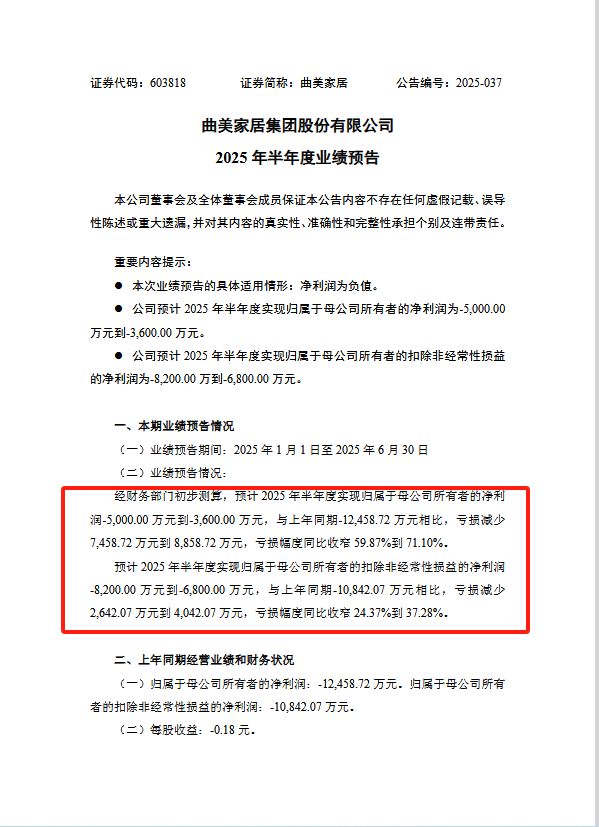 证券代码：603818　　证券简称：曲美家居　　公告编号：2025-037

曲美家居集团股份有限公司
2025 年半年度业绩预告

本公司董事会及全体董事会成员保证本公告内容不存在任何虚假记载、误导性陈述或重大遗漏，并对其内容的真实性、准确性和完整性承担个别及连带责任。

重要内容提示：

● 本次业绩预告的具体适用情形：净利润为负值。

● 公司预计 2025 年半年度实现归属于母公司所有者的净利润为-5,000.00 万元到-3,600.00 万元。

● 公司预计 2025 年半年度实现归属于母公司所有者的扣除非经常性损益的净利润为-8,200.00 万到-6,800.00 万元。

一、本期业绩预告情况

（一）业绩预告期间：2025 年 1 月 1 日至 2025 年 6 月 30 日

（二）业绩预告情况：

经财务部门初步测算，预计 2025 年半年度实现归属于母公司所有者的净利润-5,000.00 万元到-3,600.00 万元，与上年同期-12,458.72 万元相比，亏损减少 7,458.72 万元到 8,858.72 万元，亏损幅度同比收窄 59.87%到 71.10%。

预计 2025 年半年度实现归属于母公司所有者的扣除非经常性损益的净利润-8,200.00 万元到-6,800.00 万元，与上年同期-10,842.07 万元相比，亏损减少 2,642.07 万元到 4,042.07 万元，亏损幅度同比收窄 24.37%到 37.28%。

二、上年同期经营业绩和财务状况

（一）归属于母公司所有者的净利润：-12,458.72 万元。归属于母公司所有者的扣除非经常性损益的净利润：-10,842.07 万元。

（二）每股收益：-0.18 元。